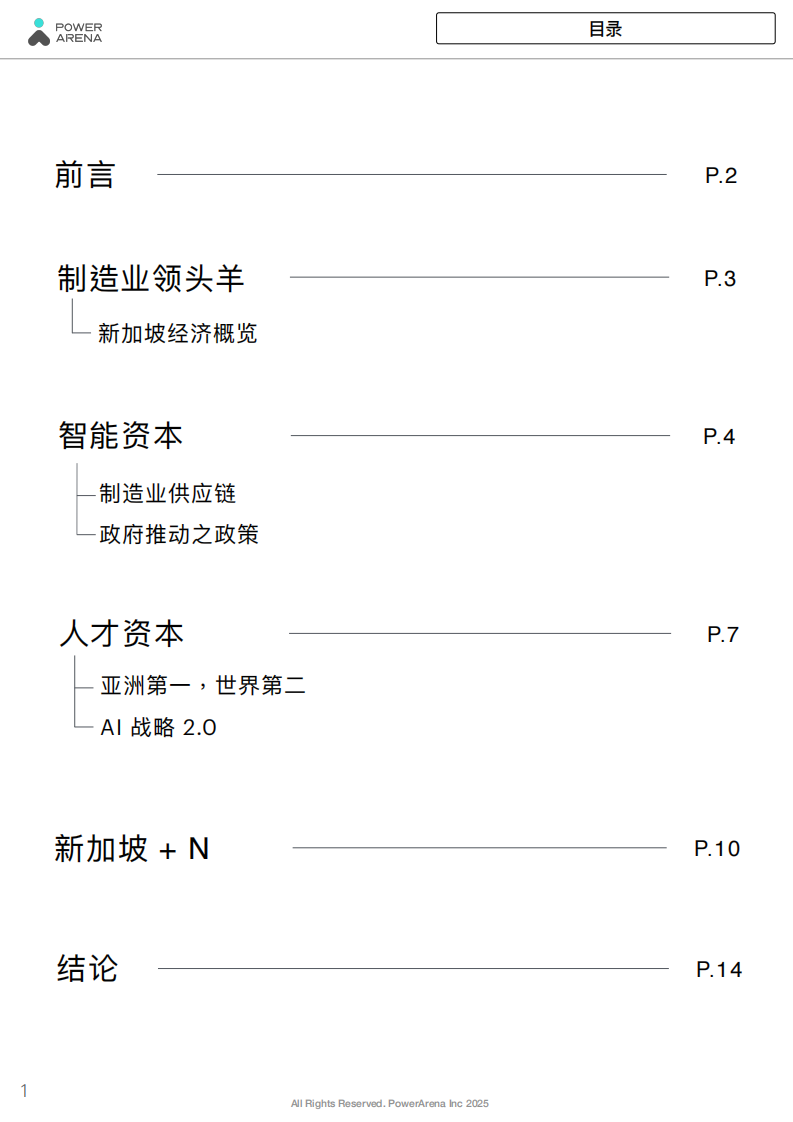 POWER ARENA

目录

前言 P.2

制造业领头羊 P.3

新加坡经济概览

智能资本 P.4

制造业供应链

政府推动之政策

人才资本 P.7

亚洲第一，世界第二

AI 战略 2.0

新加坡 + N P.10

结论 P.14

1

All Rights Reserved. PowerArena Inc 2025